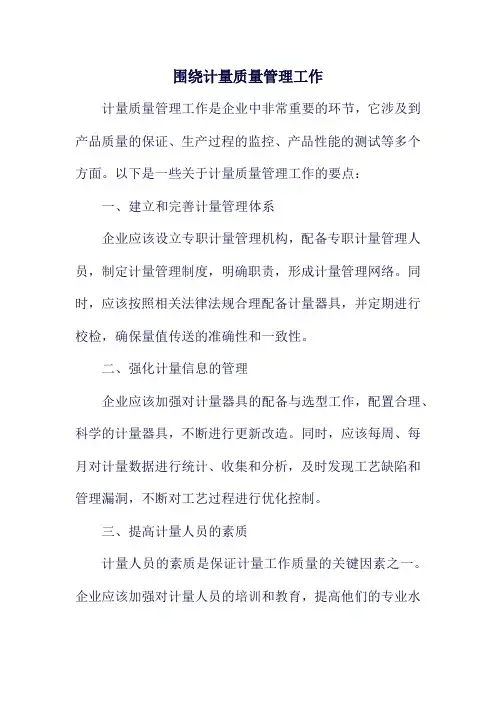 围绕计量质量管理工作

计量质量管理工作是企业中非常重要的环节，它涉及到产品质量的保证、生产过程的监控、产品性能的测试等多个方面。以下是一些关于计量质量管理工作的要点：

一、建立和完善计量管理体系

企业应该设立专职计量管理机构，配备专职计量管理人员，制定计量管理制度，明确职责，形成计量管理网络。同时，应该按照相关法律法规合理配备计量器具，并定期进行校检，确保量值传送的准确性和一致性。

二、强化计量信息的管理

企业应该加强对计量器具的配备与选型工作，配置合理、科学的计量器具，不断进行更新改造。同时，应该每周、每月对计量数据进行统计、收集和分析，及时发现工艺缺陷和管理漏洞，不断对工艺过程进行优化控制。

三、提高计量人员的素质

计量人员的素质是保证计量工作质量的关键因素之一。企业应该加强对计量人员的培训和教育，提高他们的专业水